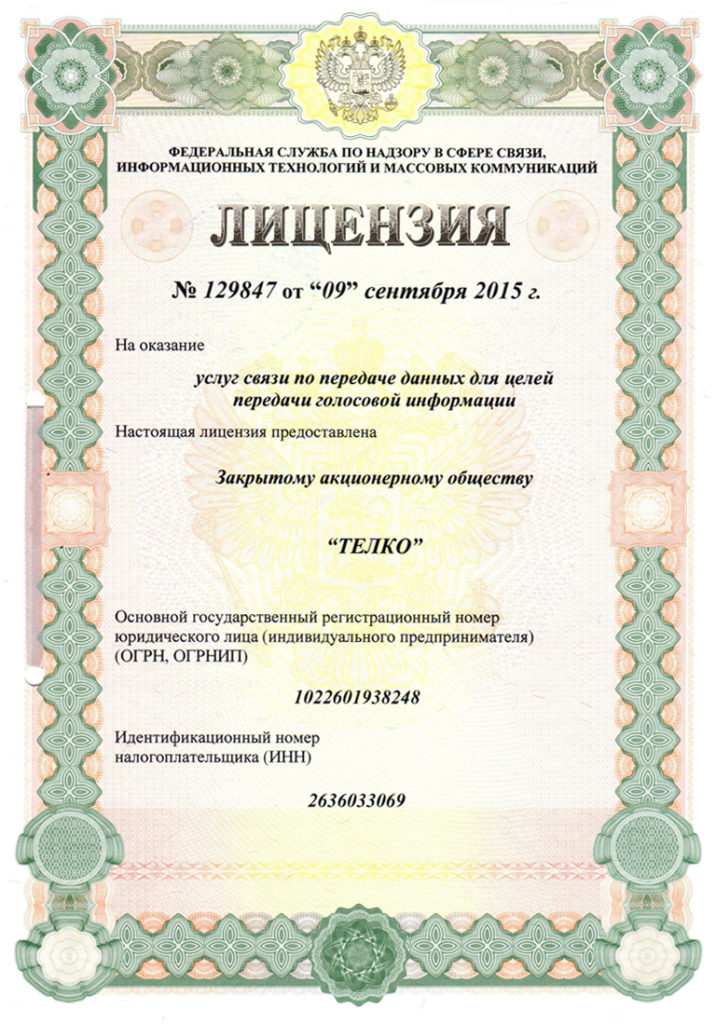 ФЕДЕРАЛЬНАЯ СЛУЖБА ПО НАДЗОРУ В СФЕРЕ СВЯЗИ, ИНФОРМАЦИОННЫХ ТЕХНОЛОГИЙ И МАССОВЫХ КОММУНИКАЦИЙ

ЛИЦЕНЗИЯ

№ 129847 от “09” сентября 2015 г.

На оказание

услуг связи по передаче данных для целей передачи голосовой информации

Настоящая лицензия предоставлена

Закрытому акционерному обществу

“ТЕЛКО”

Основной государственный регистрационный номер юридического лица (индивидуального предпринимателя) (ОГРН, ОГРНИП)

1022601938248

Идентификационный номер налогоплательщика (ИНН)

2636033069